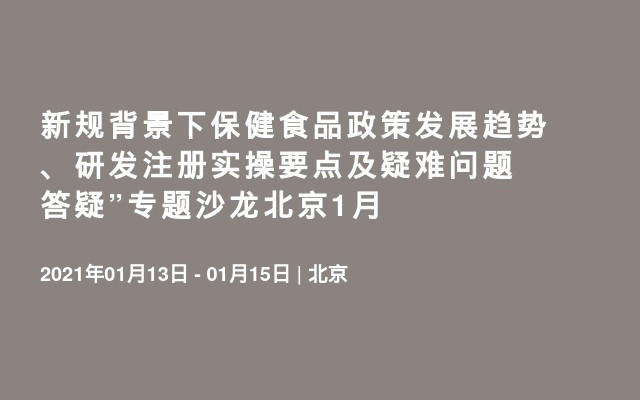 新规背景下保健食品政策发展趋势、研发注册实操要点及疑难问题答疑”专题沙龙北京1月

2021年01月13日 - 01月15日 | 北京